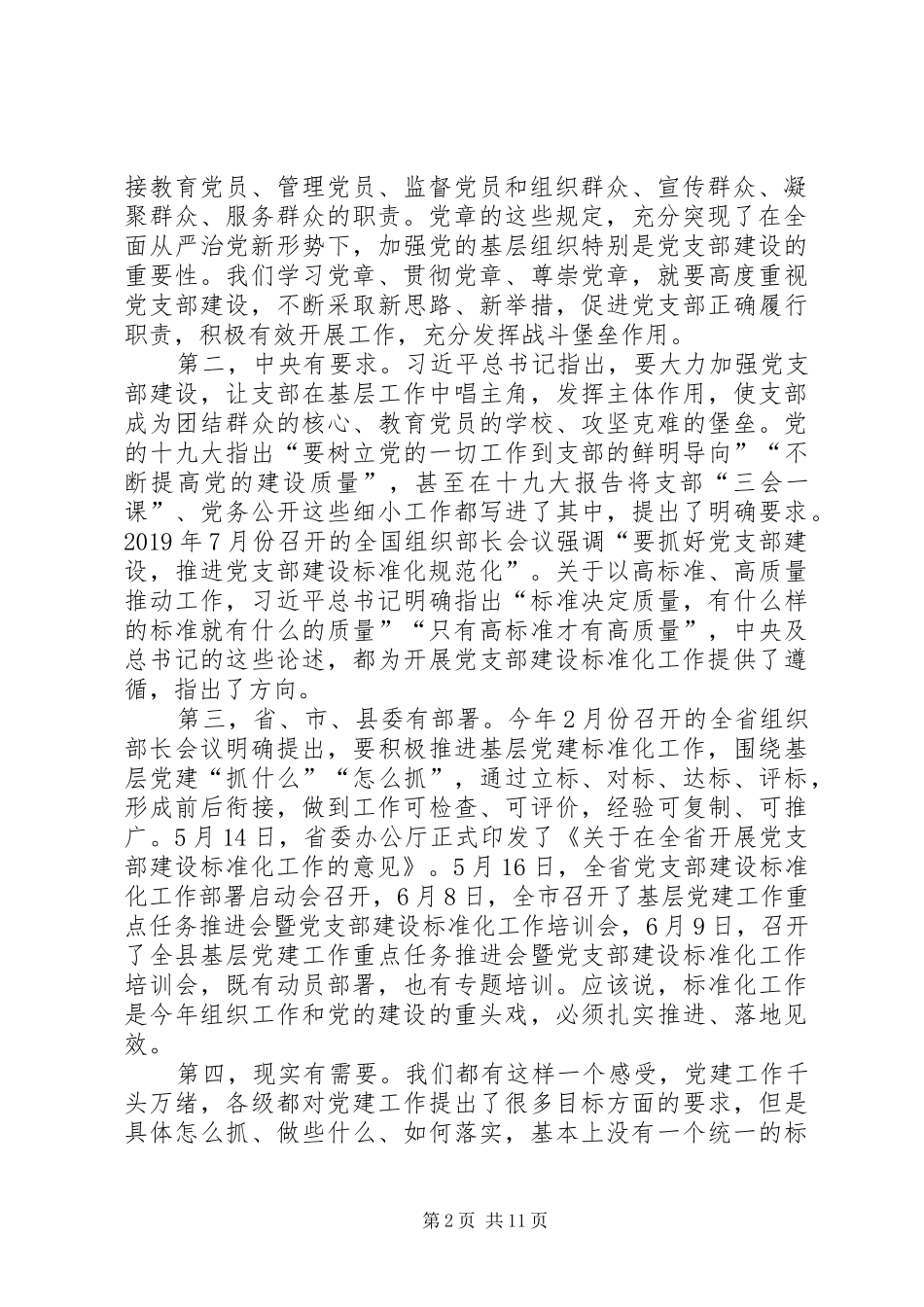 接教育党员、管理党员、监督党员和组织群众、宣传群众、凝聚群众、服务群众的职责。党章的这些规定，充分突现了在全面从严治党新形势下，加强党的基层组织特别是党支部建设的重要性。我们学习党章、贯彻党章、尊崇党章，就要高度重视党支部建设，不断采取新思路、新举措，促进党支部正确履行职责，积极有效开展工作，充分发挥战斗堡垒作用。

第二，中央有要求。习近平总书记指出，要大力加强党支部建设，让支部在基层工作中唱主角，发挥主体作用，使支部成为团结群众的核心、教育党员的学校、攻坚克难的堡垒。党的十九大指出“要树立党的一切工作到支部的鲜明导向”“不断提高党的建设质量”，甚至在十九大报告将支部“三会一课”、党务公开这些细小工作都写进了其中，提出了明确要求。2019年7月份召开的全国组织部长会议强调“要抓好党支部建设，推进党支部建设标准化规范化”。关于以高标准、高质量推动工作，习近平总书记明确指出“标准决定质量，有什么样的标准就有什么的质量”“只有高标准才有高质量”，中央及总书记的这些论述，都为开展党支部建设标准化工作提供了遵循，指出了方向。

第三，省、市、县委有部署。今年2月份召开的全省组织部长会议明确提出，要积极推进基层党建标准化工作，围绕基层党建“抓什么”“怎么抓”，通过立标、对标、达标、评标，形成前后衔接，做到工作可检查、可评价，经验可复制、可推广。5月14日，省委办公厅正式印发了《关于在全省开展党支部建设标准化工作的意见》。5月16日，全省党支部建设标准化工作部署启动会召开，6月8日，全市召开了基层党建工作重点任务推进会暨党支部建设标准化工作培训会，6月9日，召开了全县基层党建工作重点任务推进会暨党支部建设标准化工作培训会，既有动员部署，也有专题培训。应该说，标准化工作是今年组织工作和党的建设的重头戏，必须扎实推进、落地见效。

第四，现实有需要。我们都有这样一个感受，党建工作千头万绪，各级都对党建工作提出了很多目标方面的要求，但是具体怎么抓、做些什么、如何落实，基本上没有一个统一的标

第2页 共11页